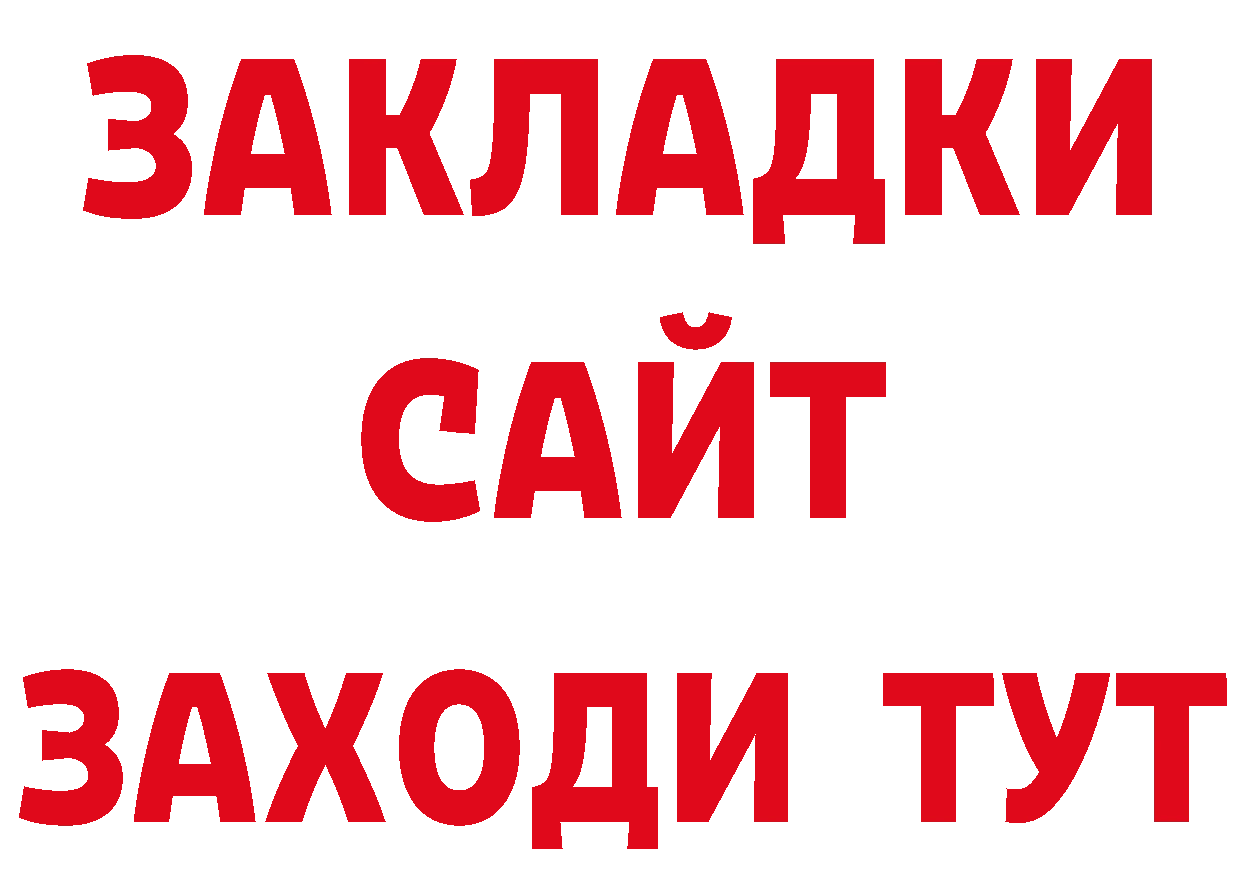 ЗАКЛАДКИ
САЙТ
ЗАХОДИ ТУТ